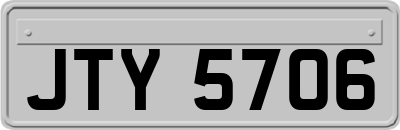 JTY 5706